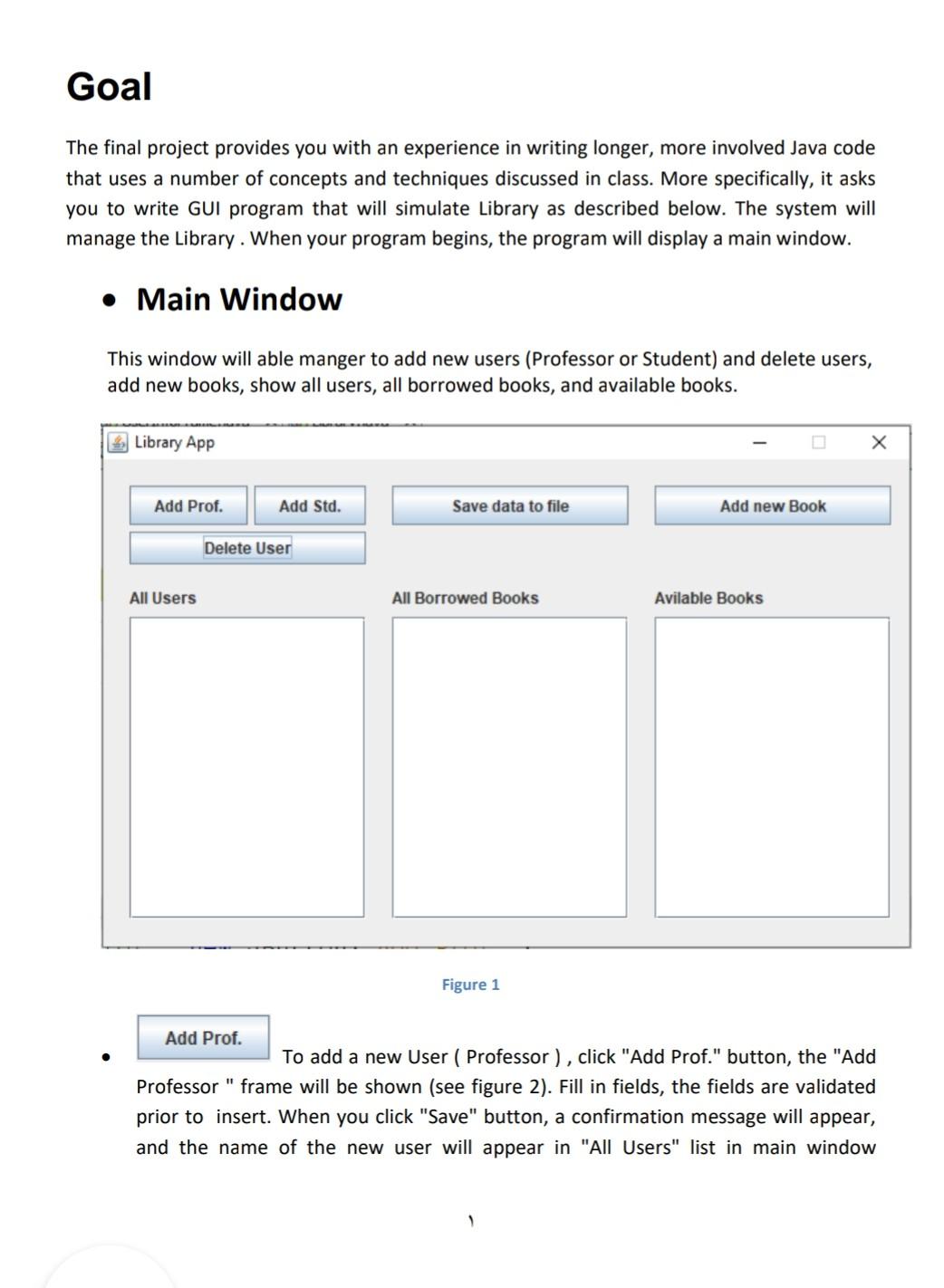 Goal

The final project provides you with an experience in writing longer, more involved Java code that uses a number of concepts and techniques discussed in class. More specifically, it asks you to write GUI program that will simulate Library as described below. The system will manage the Library . When your program begins, the program will display a main window.

• Main Window

This window will able manger to add new users (Professor or Student) and delete users, add new books, show all users, all borrowed books, and available books.

Library App

Add Prof. Add Std. Save data to file Add new Book

Delete User

All Users All Borrowed Books Avilable Books

Figure 1

• Add Prof. To add a new User ( Professor ) , click "Add Prof." button, the "Add Professor " frame will be shown (see figure 2). Fill in fields, the fields are validated prior to insert. When you click "Save" button, a confirmation message will appear, and the name of the new user will appear in "All Users" list in main window

١